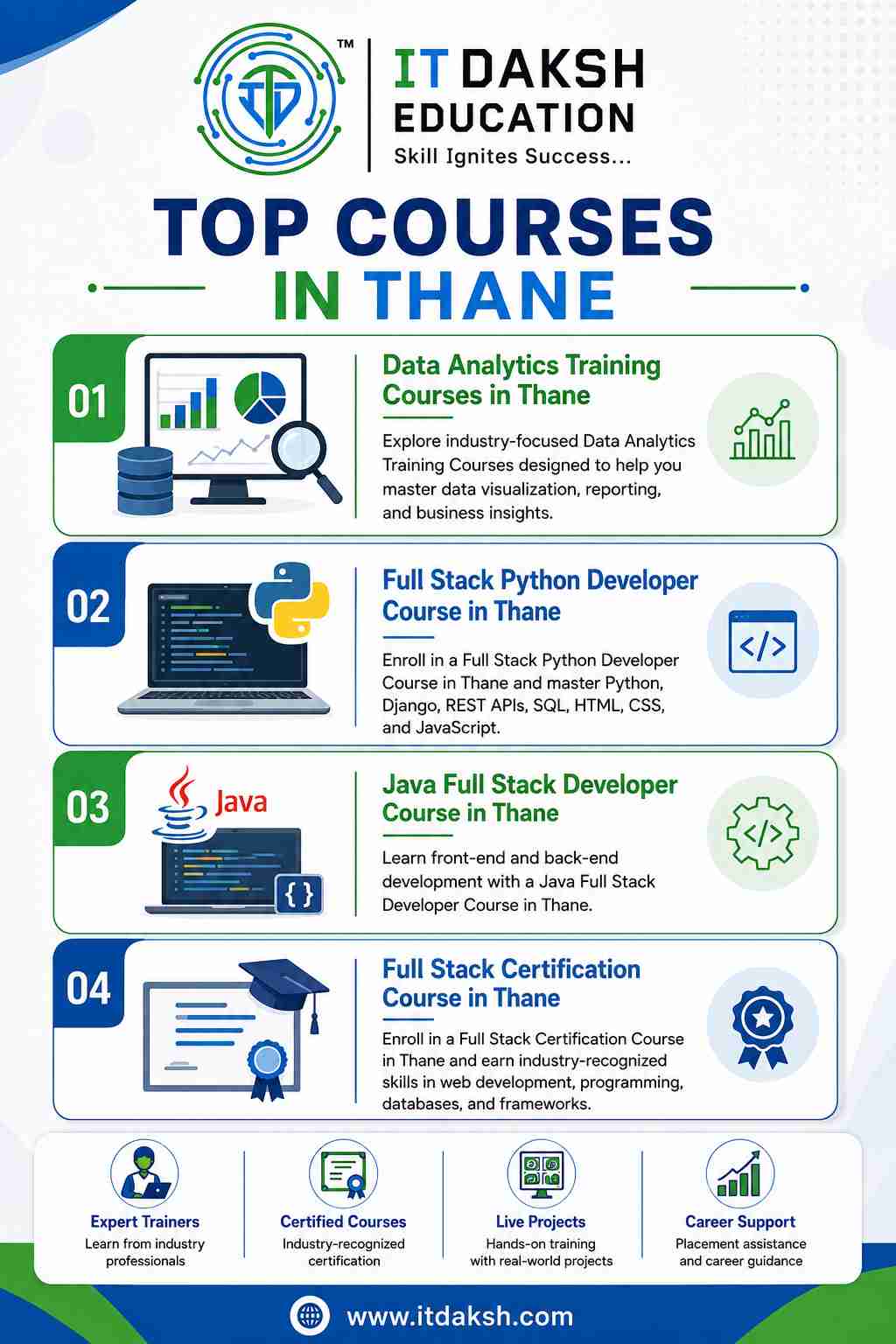 TM
IT DAKSH EDUCATION
Skill Ignites Success...

TOP COURSES IN THANE

01
Data Analytics Training Courses in Thane
Explore industry-focused Data Analytics Training Courses designed to help you master data visualization, reporting, and business insights.

02
Full Stack Python Developer Course in Thane
Enroll in a Full Stack Python Developer Course in Thane and master Python, Django, REST APIs, SQL, HTML, CSS, and JavaScript.

03
Java
Java Full Stack Developer Course in Thane
Learn front-end and back-end development with a Java Full Stack Developer Course in Thane.

04
Full Stack Certification Course in Thane
Enroll in a Full Stack Certification Course in Thane and earn industry-recognized skills in web development, programming, databases, and frameworks.

Expert Trainers
Learn from industry professionals

Certified Courses
Industry-recognized certification

Live Projects
Hands-on training with real-world projects

Career Support
Placement assistance and career guidance

www.itdaksh.com